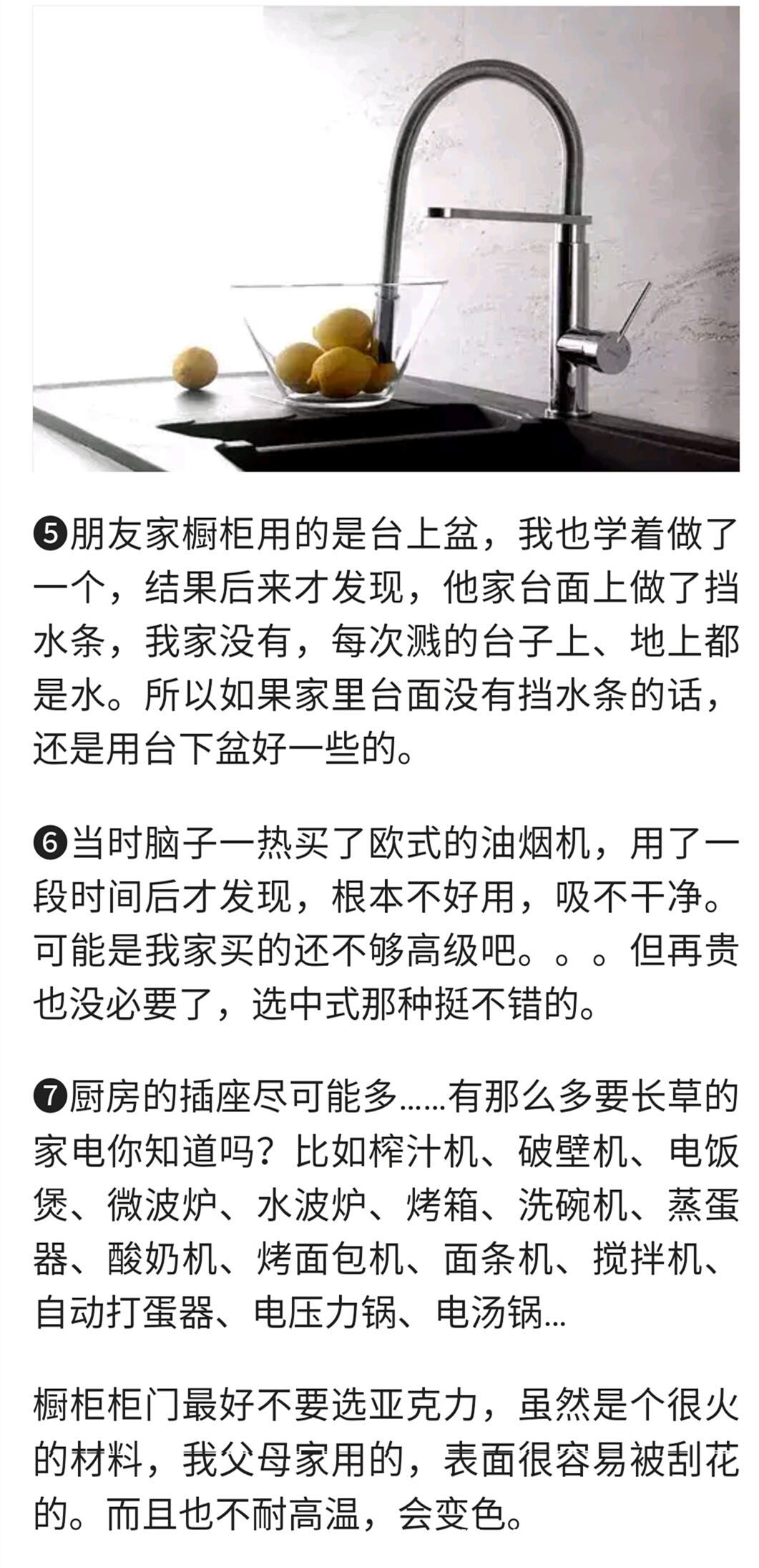 ❺朋友家橱柜用的是台上盆，我也学着做了一个，结果后来才发现，他家台面上做了挡水条，我家没有，每次溅的台子上、地上都是水。所以如果家里台面没有挡水条的话，还是用台下盆好一些的。

❻当时脑子一热买了欧式的油烟机，用了一段时间后才发现，根本不好用，吸不干净。可能是我家买的还不够高级吧。。。但再贵也没必要了，选中式那种挺不错的。

❼厨房的插座尽可能多……有那么多要长草的家电你知道吗？比如榨汁机、破壁机、电饭煲、微波炉、水波炉、烤箱、洗碗机、蒸蛋器、酸奶机、烤面包机、面条机、搅拌机、自动打蛋器、电压力锅、电汤锅…

橱柜柜门最好不要选亚克力，虽然是个很火的材料，我父母家用的，表面很容易被刮花的。而且也不耐高温，会变色。